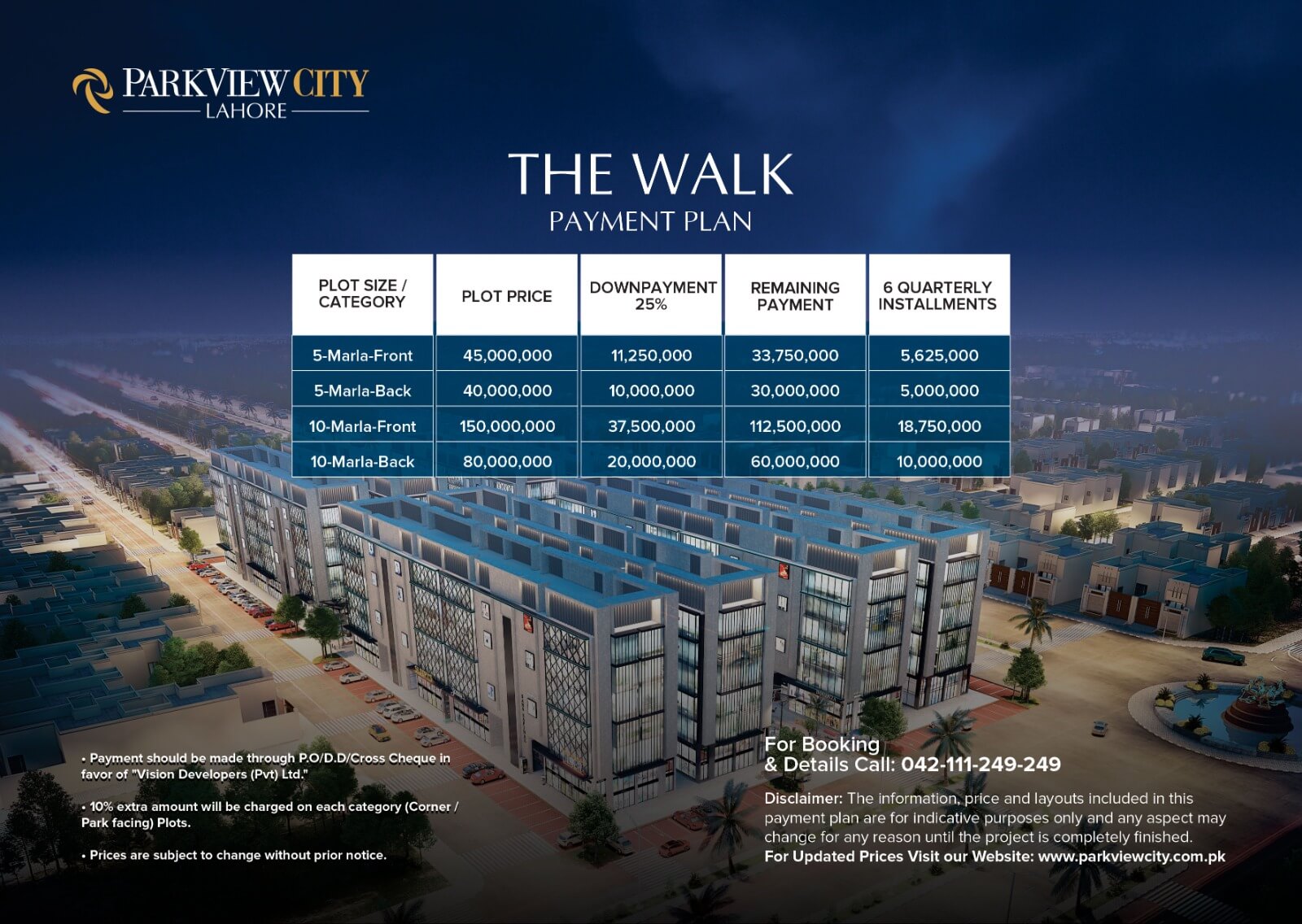 PARKVIEW CITY
LAHORE

THE WALK
PAYMENT PLAN

| PLOT SIZE / CATEGORY | PLOT PRICE | DOWNPAYMENT 25% | REMAINING PAYMENT | 6 QUARTERLY INSTALLMENTS |
|---|---|---|---|---|
| 5-Marla-Front | 45,000,000 | 11,250,000 | 33,750,000 | 5,625,000 |
| 5-Marla-Back | 40,000,000 | 10,000,000 | 30,000,000 | 5,000,000 |
| 10-Marla-Front | 150,000,000 | 37,500,000 | 112,500,000 | 18,750,000 |
| 10-Marla-Back | 80,000,000 | 20,000,000 | 60,000,000 | 10,000,000 |

• Payment should be made through P.O/D.D/Cross Cheque in favor of "Vision Developers (Pvt) Ltd."

• 10% extra amount will be charged on each category (Corner / Park facing) Plots.

• Prices are subject to change without prior notice.

For Booking
& Details Call: 042-111-249-249

Disclaimer: The information, price and layouts included in this payment plan are for indicative purposes only and any aspect may change for any reason until the project is completely finished.
For Updated Prices Visit our Website: www.parkviewcity.com.pk